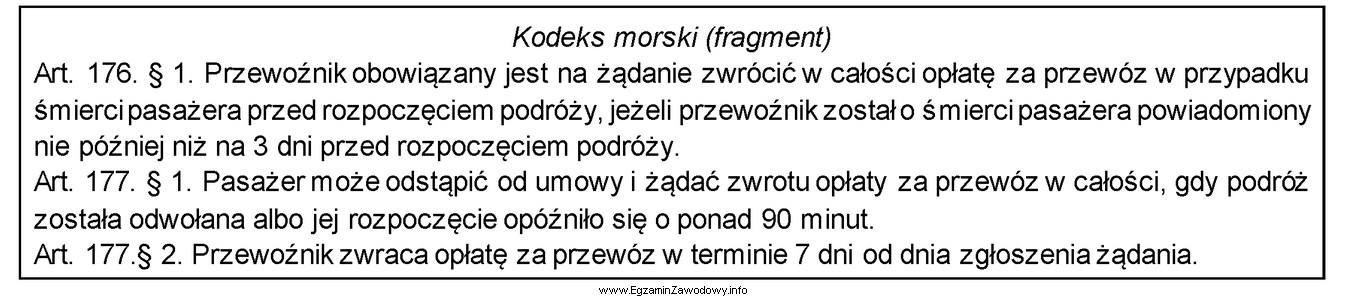 Kodeks morski (fragment)

Art. 176. § 1. Przewoźnik obowiązany jest na żądanie zwrócić w całości opłatę za przewóz w przypadku śmierci pasażera przed rozpoczęciem podróży, jeżeli przewoźnik został o śmierci pasażera powiadomiony nie później niż na 3 dni przed rozpoczęciem podróży.

Art. 177. § 1. Pasażer może odstąpić od umowy i żądać zwrotu opłaty za przewóz w całości, gdy podróż została odwołana albo jej rozpoczęcie opóźniło się o ponad 90 minut.

Art. 177.§ 2. Przewoźnik zwraca opłatę za przewóz w terminie 7 dni od dnia zgłoszenia żądania.

www.EgzaminZawodowy.info